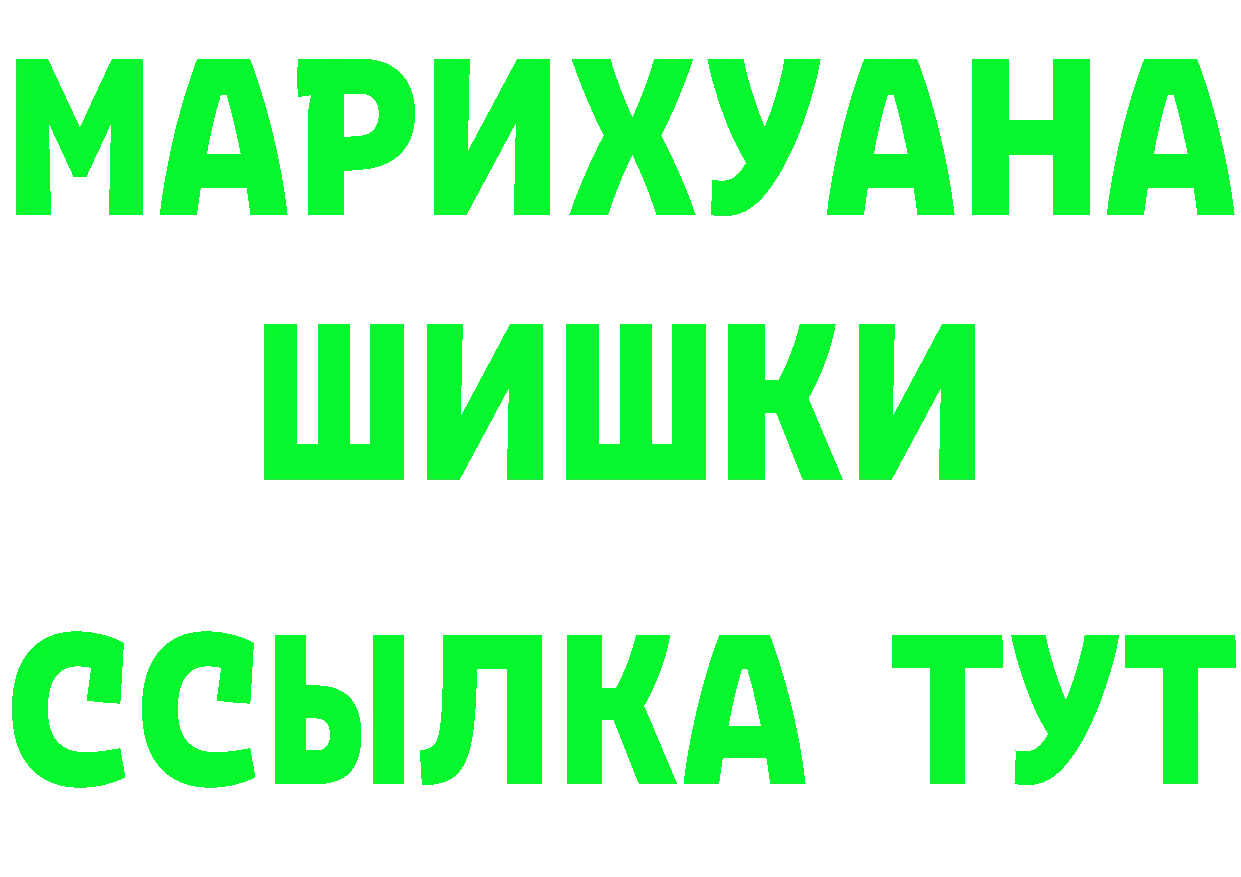 МАРИХУАНА
ШИШКИ
ССЫЛКА ТУТ